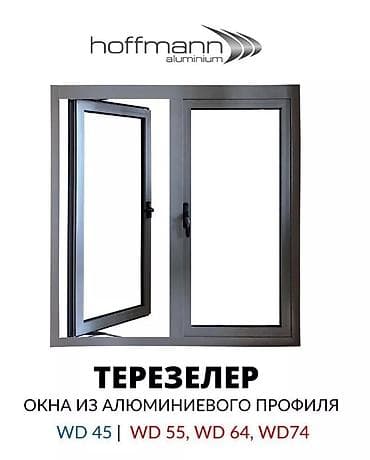 hoffmann
aluminium

ТЕРЕЗЕЛЕР
ОКНА ИЗ АЛЮМИНИЕВОГО ПРОФИЛЯ
WD 45 | WD 55, WD 64, WD74